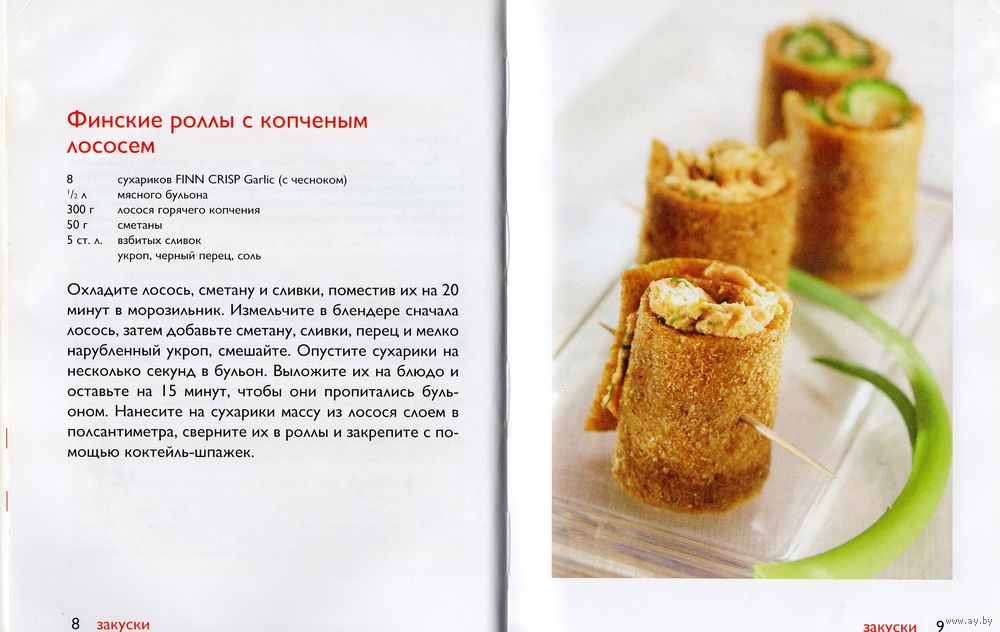 Финские роллы с копченым лососем

| | |
|---|---|
| 8 | сухариков FINN CRISP Garlic (с чесноком) |
| $^1/_2$ л | мясного бульона |
| 300 г | лосося горячего копчения |
| 50 г | сметаны |
| 5 ст. л. | взбитых сливок |
| | укроп, черный перец, соль |

Охладите лосось, сметану и сливки, поместив их на 20 минут в морозильник. Измельчите в блендере сначала лосось, затем добавьте сметану, сливки, перец и мелко нарубленный укроп, смешайте. Опустите сухарики на несколько секунд в бульон. Выложите их на блюдо и оставьте на 15 минут, чтобы они пропитались бульоном. Нанесите на сухарики массу из лосося слоем в полсантиметра, сверните их в роллы и закрепите с помощью коктейль-шпажек.

8 закуски

закуски 9

www.ay.by